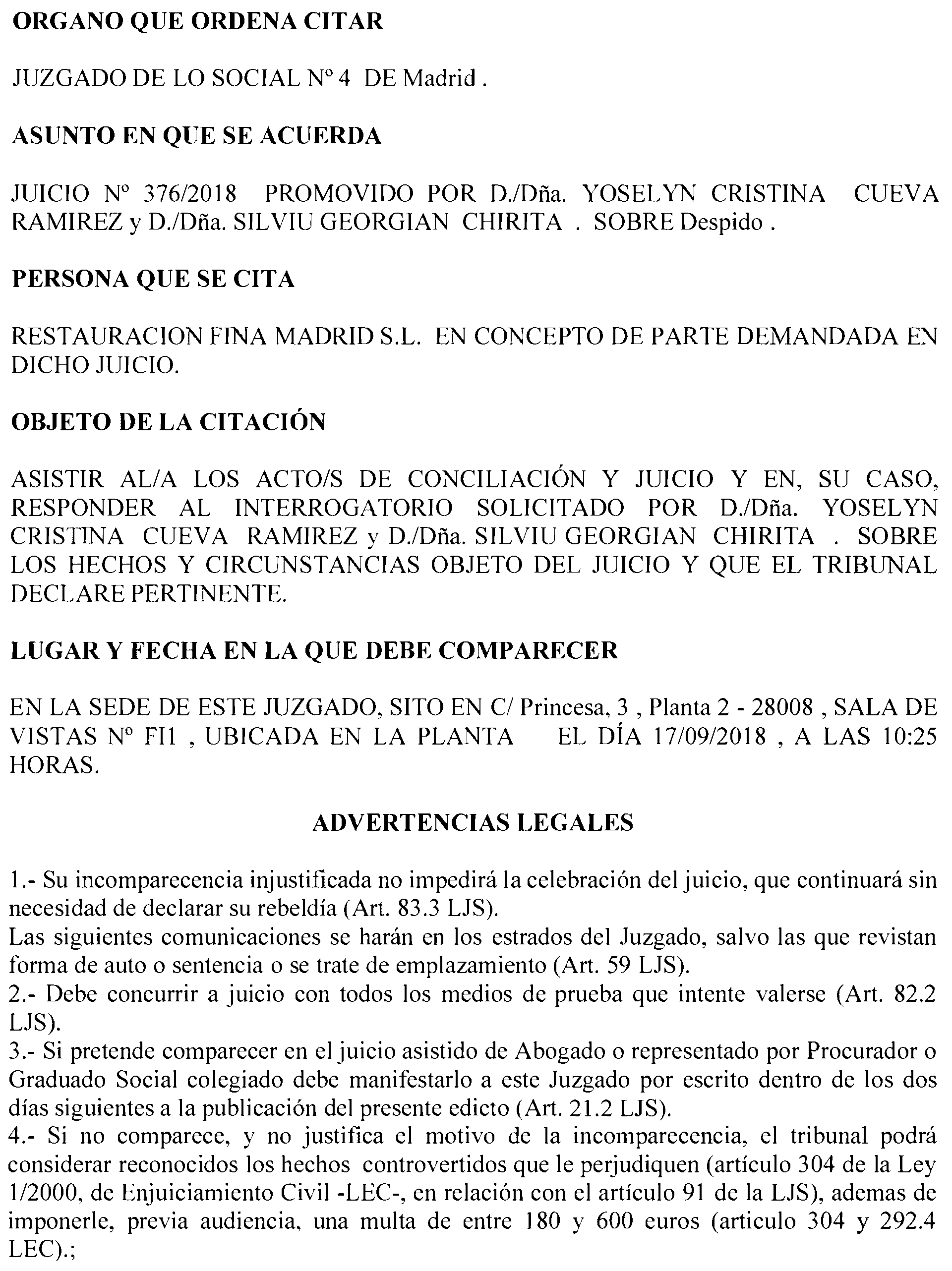 ORGANO QUE ORDENA CITAR

JUZGADO DE LO SOCIAL Nº 4 DE Madrid .

ASUNTO EN QUE SE ACUERDA

JUICIO Nº 376/2018 PROMOVIDO POR D./Dña. YOSELYN CRISTINA CUEVA RAMIREZ y D./Dña. SILVIU GEORGIAN CHIRITA . SOBRE Despido .

PERSONA QUE SE CITA

RESTAURACION FINA MADRID S.L. EN CONCEPTO DE PARTE DEMANDADA EN DICHO JUICIO.

OBJETO DE LA CITACIÓN

ASISTIR AL/A LOS ACTO/S DE CONCILIACIÓN Y JUICIO Y EN, SU CASO, RESPONDER AL INTERROGATORIO SOLICITADO POR D./Dña. YOSELYN CRISTINA CUEVA RAMIREZ y D./Dña. SILVIU GEORGIAN CHIRITA . SOBRE LOS HECHOS Y CIRCUNSTANCIAS OBJETO DEL JUICIO Y QUE EL TRIBUNAL DECLARE PERTINENTE.

LUGAR Y FECHA EN LA QUE DEBE COMPARECER

EN LA SEDE DE ESTE JUZGADO, SITO EN C/ Princesa, 3 , Planta 2 - 28008 , SALA DE VISTAS Nº FI1 , UBICADA EN LA PLANTA EL DÍA 17/09/2018 , A LAS 10:25 HORAS.

ADVERTENCIAS LEGALES

1.- Su incomparecencia injustificada no impedirá la celebración del juicio, que continuará sin necesidad de declarar su rebeldía (Art. 83.3 LJS).
Las siguientes comunicaciones se harán en los estrados del Juzgado, salvo las que revistan forma de auto o sentencia o se trate de emplazamiento (Art. 59 LJS).
2.- Debe concurrir a juicio con todos los medios de prueba que intente valerse (Art. 82.2 LJS).
3.- Si pretende comparecer en el juicio asistido de Abogado o representado por Procurador o Graduado Social colegiado debe manifestarlo a este Juzgado por escrito dentro de los dos días siguientes a la publicación del presente edicto (Art. 21.2 LJS).
4.- Si no comparece, y no justifica el motivo de la incomparecencia, el tribunal podrá considerar reconocidos los hechos controvertidos que le perjudiquen (artículo 304 de la Ley 1/2000, de Enjuiciamiento Civil -LEC-, en relación con el artículo 91 de la LJS), ademas de imponerle, previa audiencia, una multa de entre 180 y 600 euros (articulo 304 y 292.4 LEC).;